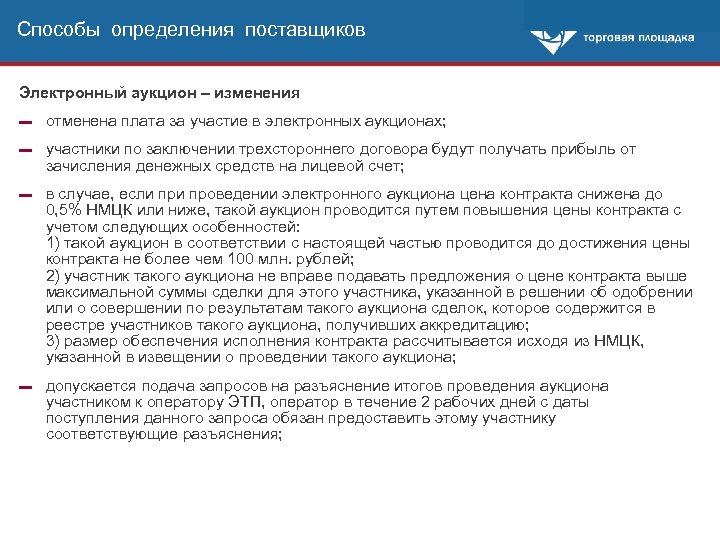 Способы определения поставщиков

торговая площадка

Электронный аукцион – изменения

– отменена плата за участие в электронных аукционах;

– участники по заключении трехстороннего договора будут получать прибыль от зачисления денежных средств на лицевой счет;

– в случае, если при проведении электронного аукциона цена контракта снижена до 0,5% НМЦК или ниже, такой аукцион проводится путем повышения цены контракта с учетом следующих особенностей:
1) такой аукцион в соответствии с настоящей частью проводится до достижения цены контракта не более чем 100 млн. рублей;
2) участник такого аукциона не вправе подавать предложения о цене контракта выше максимальной суммы сделки для этого участника, указанной в решении об одобрении или о совершении по результатам такого аукциона сделок, которое содержится в реестре участников такого аукциона, получивших аккредитацию;
3) размер обеспечения исполнения контракта рассчитывается исходя из НМЦК, указанной в извещении о проведении такого аукциона;

– допускается подача запросов на разъяснение итогов проведения аукциона участником к оператору ЭТП, оператор в течение 2 рабочих дней с даты поступления данного запроса обязан предоставить этому участнику соответствующие разъяснения;